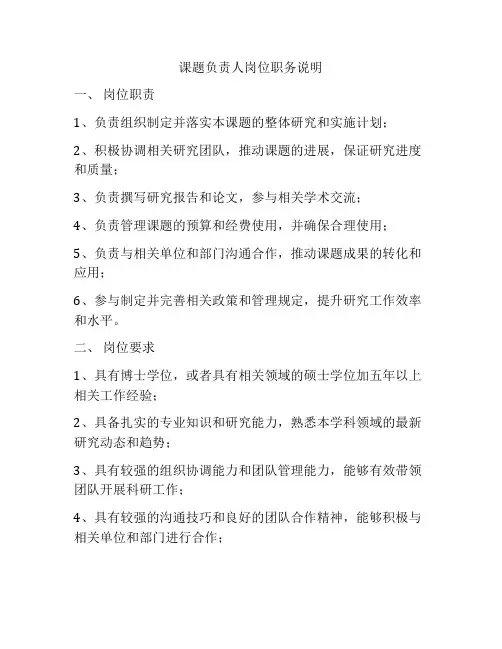 课题负责人岗位职务说明

一、 岗位职责

1、负责组织制定并落实本课题的整体研究和实施计划；

2、积极协调相关研究团队，推动课题的进展，保证研究进度和质量；

3、负责撰写研究报告和论文，参与相关学术交流；

4、负责管理课题的预算和经费使用，并确保合理使用；

5、负责与相关单位和部门沟通合作，推动课题成果的转化和应用；

6、参与制定并完善相关政策和管理规定，提升研究工作效率和水平。

二、 岗位要求

1、具有博士学位，或者具有相关领域的硕士学位加五年以上相关工作经验；

2、具备扎实的专业知识和研究能力，熟悉本学科领域的最新研究动态和趋势；

3、具有较强的组织协调能力和团队管理能力，能够有效带领团队开展科研工作；

4、具有较强的沟通技巧和良好的团队合作精神，能够积极与相关单位和部门进行合作；